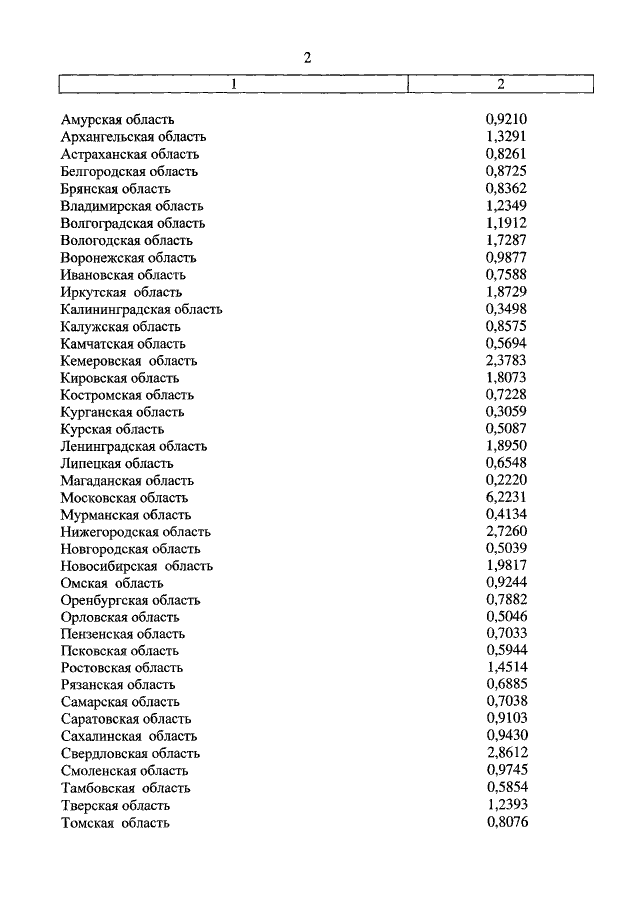 2

| 1 | 2 |
|---|---|
| Амурская область | 0,9210 |
| Архангельская область | 1,3291 |
| Астраханская область | 0,8261 |
| Белгородская область | 0,8725 |
| Брянская область | 0,8362 |
| Владимирская область | 1,2349 |
| Волгоградская область | 1,1912 |
| Вологодская область | 1,7287 |
| Воронежская область | 0,9877 |
| Ивановская область | 0,7588 |
| Иркутская область | 1,8729 |
| Калининградская область | 0,3498 |
| Калужская область | 0,8575 |
| Камчатская область | 0,5694 |
| Кемеровская область | 2,3783 |
| Кировская область | 1,8073 |
| Костромская область | 0,7228 |
| Курганская область | 0,3059 |
| Курская область | 0,5087 |
| Ленинградская область | 1,8950 |
| Липецкая область | 0,6548 |
| Магаданская область | 0,2220 |
| Московская область | 6,2231 |
| Мурманская область | 0,4134 |
| Нижегородская область | 2,7260 |
| Новгородская область | 0,5039 |
| Новосибирская область | 1,9817 |
| Омская область | 0,9244 |
| Оренбургская область | 0,7882 |
| Орловская область | 0,5046 |
| Пензенская область | 0,7033 |
| Псковская область | 0,5944 |
| Ростовская область | 1,4514 |
| Рязанская область | 0,6885 |
| Самарская область | 0,7038 |
| Саратовская область | 0,9103 |
| Сахалинская область | 0,9430 |
| Свердловская область | 2,8612 |
| Смоленская область | 0,9745 |
| Тамбовская область | 0,5854 |
| Тверская область | 1,2393 |
| Томская область | 0,8076 |